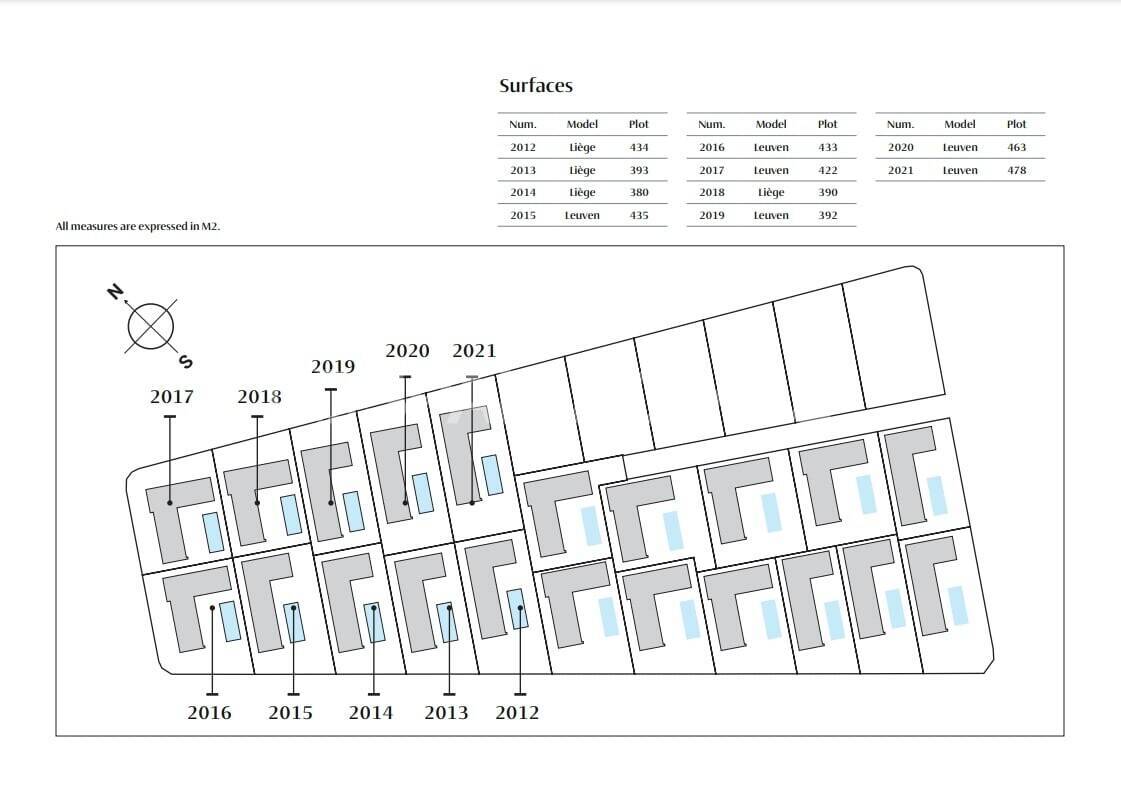 Surfaces

| Num. | Model | Plot |
|---|---|---|
| 2012 | Liège | 434 |
| 2013 | Liège | 393 |
| 2014 | Liège | 380 |
| 2015 | Leuven | 435 |

| Num. | Model | Plot |
|---|---|---|
| 2016 | Leuven | 433 |
| 2017 | Leuven | 422 |
| 2018 | Liège | 390 |
| 2019 | Leuven | 392 |

| Num. | Model | Plot |
|---|---|---|
| 2020 | Leuven | 463 |
| 2021 | Leuven | 478 |

All measures are expressed in M2.

N
S

2017 2018 2019 2020 2021

2016 2015 2014 2013 2012